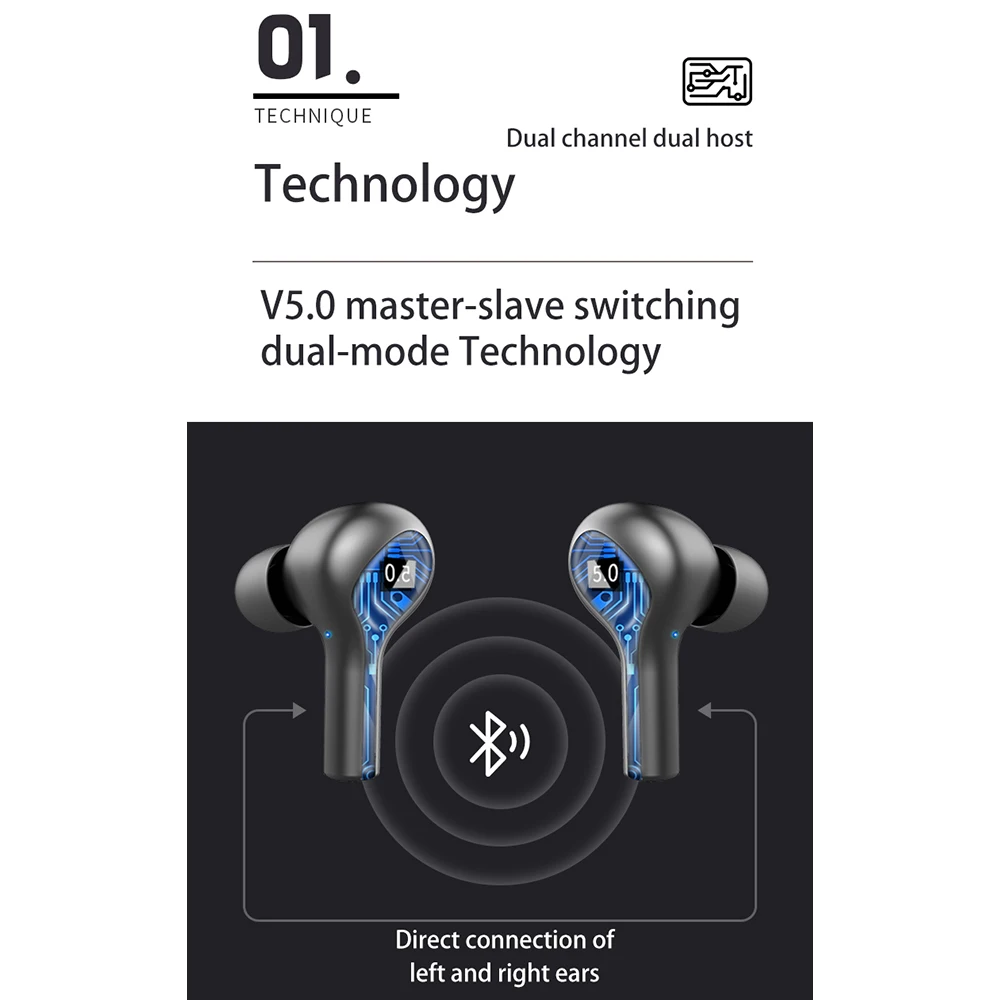 01.

TECHNIQUE

Dual channel dual host

Technology

V5.0 master-slave switching dual-mode Technology

5.0

5.0

Direct connection of left and right ears